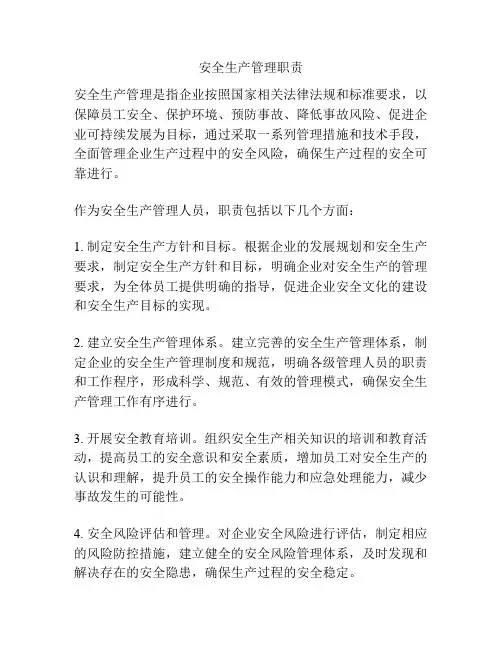 安全生产管理职责

安全生产管理是指企业按照国家相关法律法规和标准要求，以保障员工安全、保护环境、预防事故、降低事故风险、促进企业可持续发展为目标，通过采取一系列管理措施和技术手段，全面管理企业生产过程中的安全风险，确保生产过程的安全可靠进行。

作为安全生产管理人员，职责包括以下几个方面：

1. 制定安全生产方针和目标。根据企业的发展规划和安全生产要求，制定安全生产方针和目标，明确企业对安全生产的管理要求，为全体员工提供明确的指导，促进企业安全文化的建设和安全生产目标的实现。

2. 建立安全生产管理体系。建立完善的安全生产管理体系，制定企业的安全生产管理制度和规范，明确各级管理人员的职责和工作程序，形成科学、规范、有效的管理模式，确保安全生产管理工作有序进行。

3. 开展安全教育培训。组织安全生产相关知识的培训和教育活动，提高员工的安全意识和安全素质，增加员工对安全生产的认识和理解，提升员工的安全操作能力和应急处理能力，减少事故发生的可能性。

4. 安全风险评估和管理。对企业安全风险进行评估，制定相应的风险防控措施，建立健全的安全风险管理体系，及时发现和解决存在的安全隐患，确保生产过程的安全稳定。